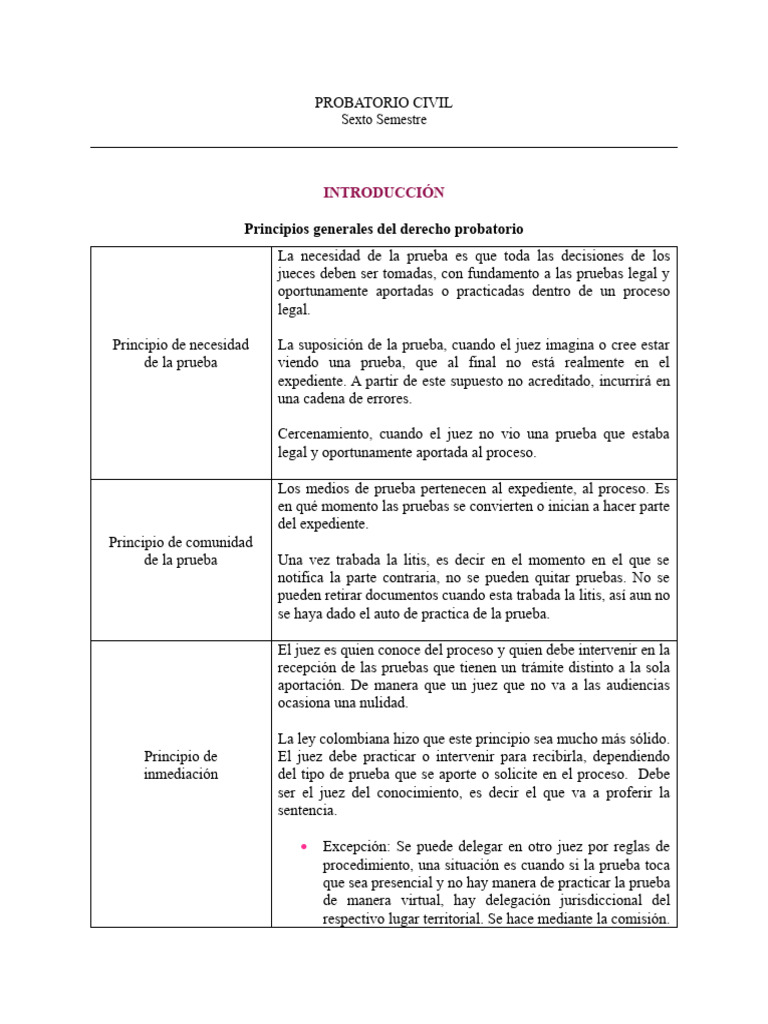 PROBATORIO CIVIL
Sexto Semestre

INTRODUCCIÓN

Principios generales del derecho probatorio

| | |
|---|---|
| Principio de necesidad de la prueba | La necesidad de la prueba es que toda las decisiones de los jueces deben ser tomadas, con fundamento a las pruebas legal y oportunamente aportadas o practicadas dentro de un proceso legal.<br><br>La suposición de la prueba, cuando el juez imagina o cree estar viendo una prueba, que al final no está realmente en el expediente. A partir de este supuesto no acreditado, incurrirá en una cadena de errores.<br><br>Cercenamiento, cuando el juez no vio una prueba que estaba legal y oportunamente aportada al proceso. |
| Principio de comunidad de la prueba | Los medios de prueba pertenecen al expediente, al proceso. Es en qué momento las pruebas se convierten o inician a hacer parte del expediente.<br><br>Una vez trabada la litis, es decir en el momento en el que se notifica la parte contraria, no se pueden quitar pruebas. No se pueden retirar documentos cuando esta trabada la litis, así aun no se haya dado el auto de practica de la prueba. |
| Principio de inmediación | El juez es quien conoce del proceso y quien debe intervenir en la recepción de las pruebas que tienen un trámite distinto a la sola aportación. De manera que un juez que no va a las audiencias ocasiona una nulidad.<br><br>La ley colombiana hizo que este principio sea mucho más sólido. El juez debe practicar o intervenir para recibirla, dependiendo del tipo de prueba que se aporte o solicite en el proceso. Debe ser el juez del conocimiento, es decir el que va a proferir la sentencia.<br><br>• Excepción: Se puede delegar en otro juez por reglas de procedimiento, una situación es cuando si la prueba toca que sea presencial y no hay manera de practicar la prueba de manera virtual, hay delegación jurisdiccional del respectivo lugar territorial. Se hace mediante la comisión. |